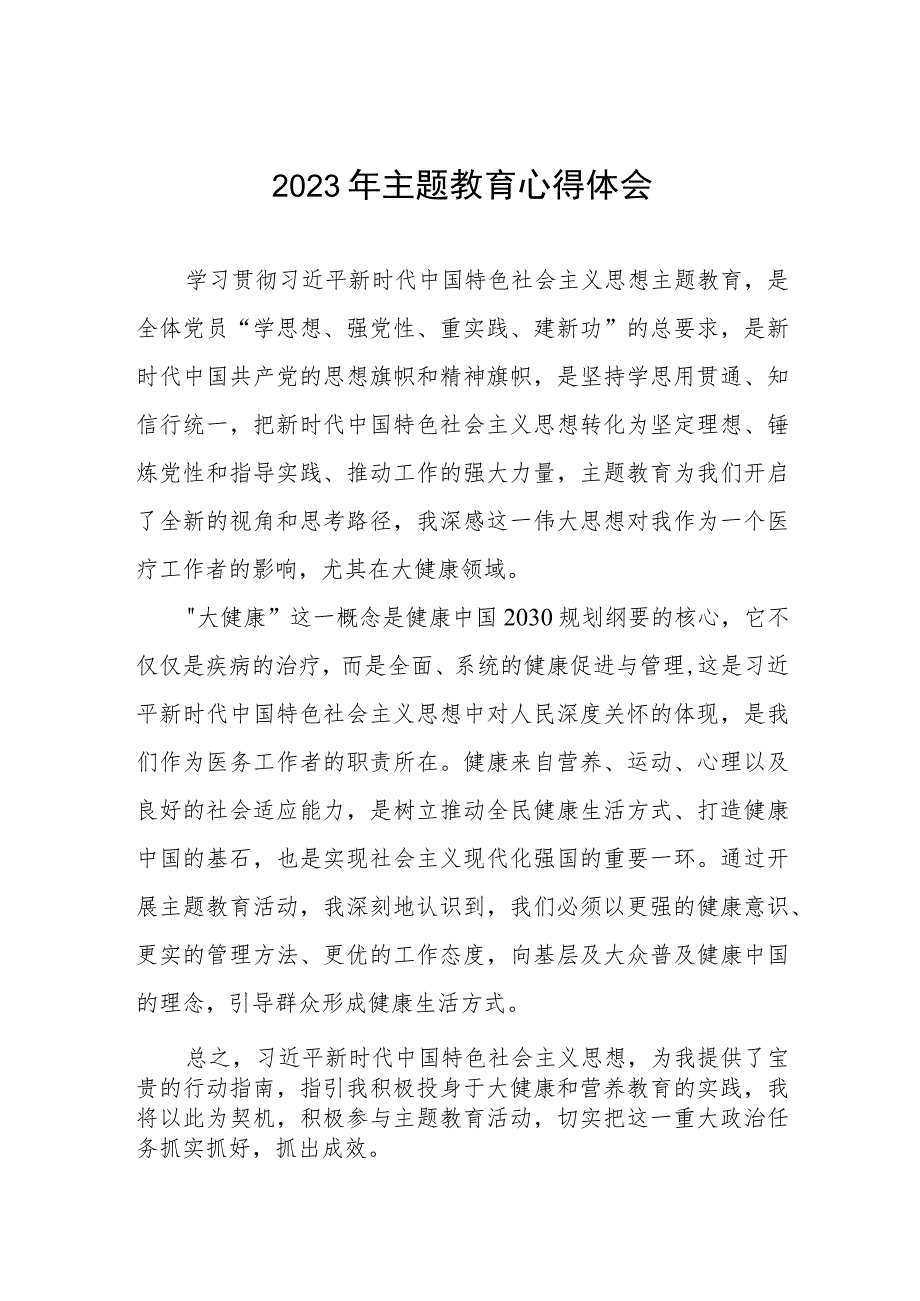 2023年主题教育心得体会

学习贯彻习近平新时代中国特色社会主义思想主题教育，是全体党员“学思想、强党性、重实践、建新功”的总要求，是新时代中国共产党的思想旗帜和精神旗帜，是坚持学思用贯通、知信行统一，把新时代中国特色社会主义思想转化为坚定理想、锤炼党性和指导实践、推动工作的强大力量，主题教育为我们开启了全新的视角和思考路径，我深感这一伟大思想对我作为一个医疗工作者的影响，尤其在大健康领域。

"大健康”这一概念是健康中国2030规划纲要的核心，它不仅仅是疾病的治疗，而是全面、系统的健康促进与管理,这是习近平新时代中国特色社会主义思想中对人民深度关怀的体现，是我们作为医务工作者的职责所在。健康来自营养、运动、心理以及良好的社会适应能力，是树立推动全民健康生活方式、打造健康中国的基石，也是实现社会主义现代化强国的重要一环。通过开展主题教育活动，我深刻地认识到，我们必须以更强的健康意识、更实的管理方法、更优的工作态度，向基层及大众普及健康中国的理念，引导群众形成健康生活方式。

总之，习近平新时代中国特色社会主义思想，为我提供了宝贵的行动指南，指引我积极投身于大健康和营养教育的实践，我将以此为契机，积极参与主题教育活动，切实把这一重大政治任务抓实抓好，抓出成效。